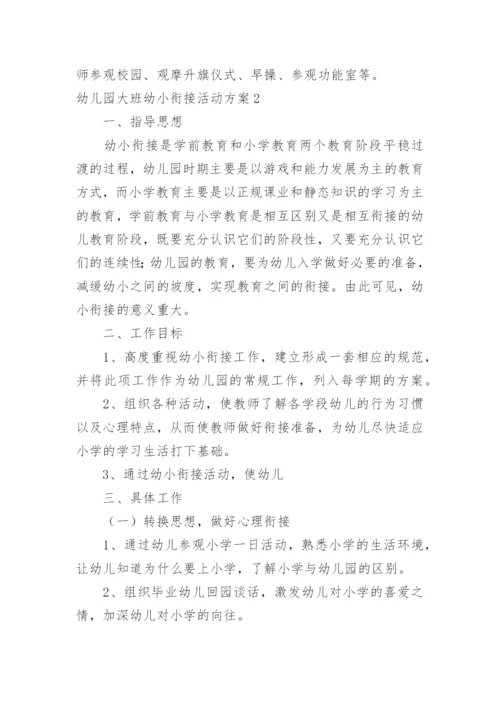 师参观校园、观摩升旗仪式、早操、参观功能室等。

幼儿园大班幼小衔接活动方案2

一、指导思想

幼小衔接是学前教育和小学教育两个教育阶段平稳过渡的过程，幼儿园时期主要是以游戏和能力发展为主的教育方式，而小学教育主要是以正规课业和静态知识的学习为主的教育，学前教育与小学教育是相互区别又是相互衔接的幼儿教育阶段，既要充分认识它们的阶段性，又要充分认识它们的连续性;幼儿园的教育，要为幼儿入学做好必要的准备，减缓幼小之间的坡度，实现教育之间的衔接。由此可见，幼小衔接的意义重大。

二、工作目标

1、高度重视幼小衔接工作，建立形成一套相应的规范，并将此项工作作为幼儿园的常规工作，列入每学期的方案。

2、组织各种活动，使教师了解各学段幼儿的行为习惯以及心理特点，从而使教师做好衔接准备，为幼儿尽快适应小学的学习生活打下基础。

3、通过幼小衔接活动，使幼儿

三、具体工作

（一）转换思想，做好心理衔接

1、通过幼儿参观小学一日活动，熟悉小学的生活环境，让幼儿知道为什么要上小学，了解小学与幼儿园的区别。

2、组织毕业幼儿回园谈话，激发幼儿对小学的喜爱之情，加深幼儿对小学的向往。